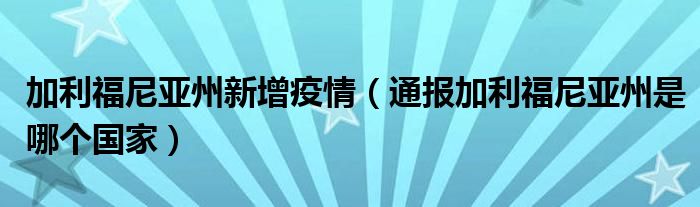 加利福尼亚州新增疫情（通报加利福尼亚州是哪个国家）